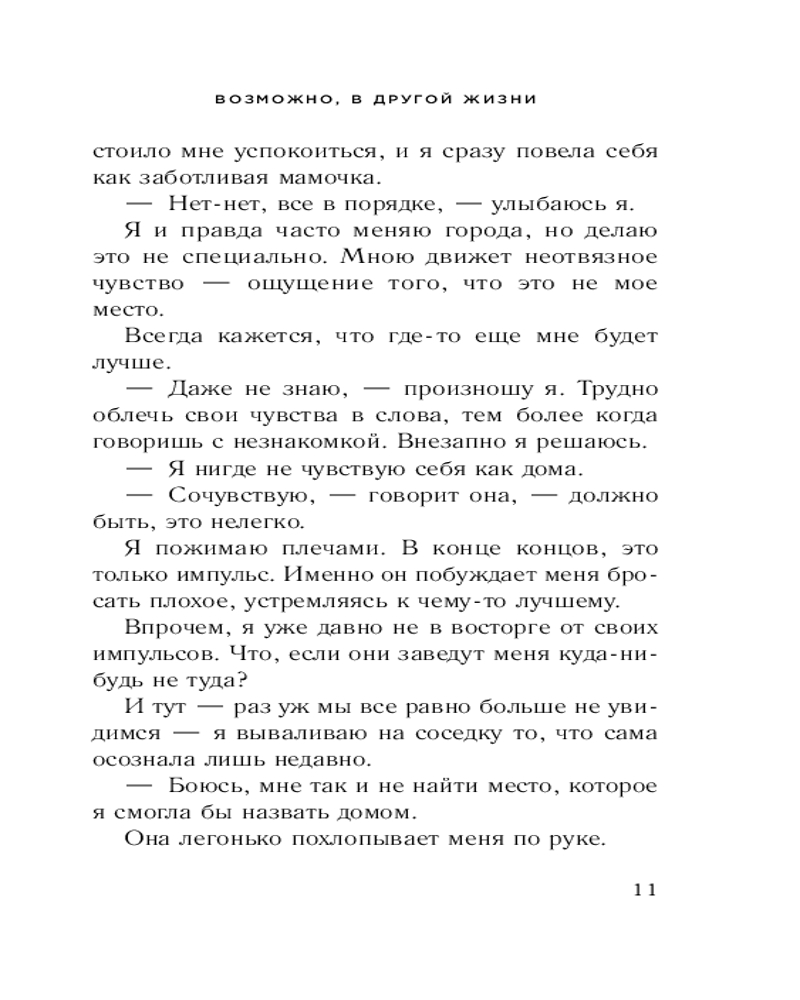 ВОЗМОЖНО, В ДРУГОЙ ЖИЗНИ

стоило мне успокоиться, и я сразу повела себя как заботливая мамочка.

— Нет-нет, все в порядке, — улыбаюсь я.

Я и правда часто меняю города, но делаю это не специально. Мною движет неотвязное чувство — ощущение того, что это не мое место.

Всегда кажется, что где-то еще мне будет лучше.

— Даже не знаю, — произношу я. Трудно облечь свои чувства в слова, тем более когда говоришь с незнакомкой. Внезапно я решаюсь.

— Я нигде не чувствую себя как дома.

— Сочувствую, — говорит она, — должно быть, это нелегко.

Я пожимаю плечами. В конце концов, это только импульс. Именно он побуждает меня бросать плохое, устремляясь к чему-то лучшему.

Впрочем, я уже давно не в восторге от своих импульсов. Что, если они заведут меня куда-нибудь не туда?

И тут — раз уж мы все равно больше не увидимся — я вываливаю на соседку то, что сама осознала лишь недавно.

— Боюсь, мне так и не найти место, которое я смогла бы назвать домом.

Она легонько похлопывает меня по руке.

11